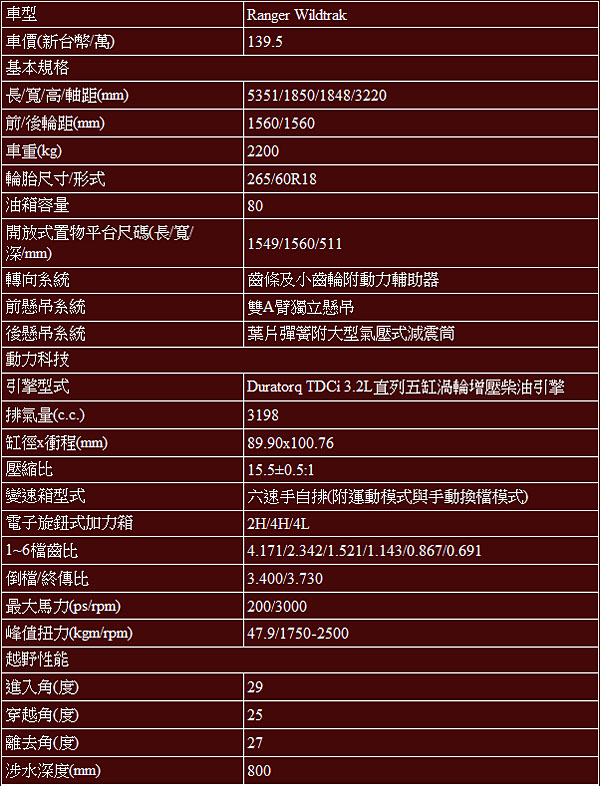 | 車型 | Ranger Wildtrak |
|---|---|
| 車價(新台幣/萬) | 139.5 |
| 基本規格 | |
| 長/寬/高/軸距(mm) | 5351/1850/1848/3220 |
| 前/後輪距(mm) | 1560/1560 |
| 車重(kg) | 2200 |
| 輪胎尺寸/形式 | 265/60R18 |
| 油箱容量 | 80 |
| 開放式置物平台尺碼(長/寬/深/mm) | 1549/1560/511 |
| 轉向系統 | 齒條及小齒輪附動力輔助器 |
| 前懸吊系統 | 雙A臂獨立懸吊 |
| 後懸吊系統 | 葉片彈簧附大型氣壓式減震筒 |
| 動力科技 | |
| 引擎型式 | Duratorq TDCi 3.2L直列五缸渦輪增壓柴油引擎 |
| 排氣量(c.c.) | 3198 |
| 缸徑x衝程(mm) | 89.90x100.76 |
| 壓縮比 | 15.5±0.5:1 |
| 變速箱型式 | 六速手自排(附運動模式與手動換檔模式) |
| 電子旋鈕式加力箱 | 2H/4H/4L |
| 1~6檔齒比 | 4.171/2.342/1.521/1.143/0.867/0.691 |
| 倒檔/終傳比 | 3.400/3.730 |
| 最大馬力(ps/rpm) | 200/3000 |
| 峰值扭力(kgm/rpm) | 47.9/1750-2500 |
| 越野性能 | |
| 進入角(度) | 29 |
| 穿越角(度) | 25 |
| 離去角(度) | 27 |
| 涉水深度(mm) | 800 |